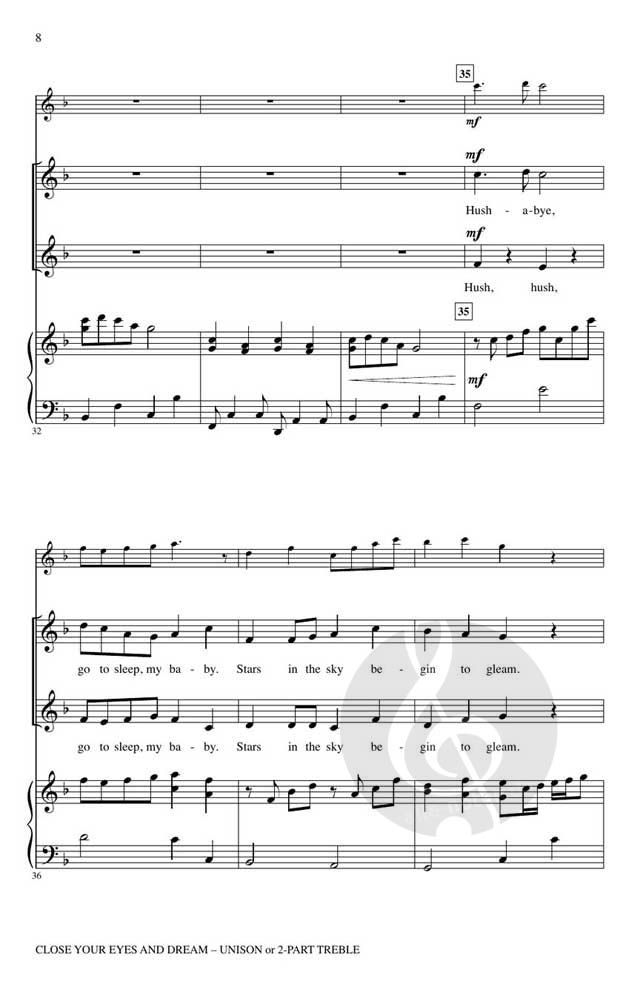 8

35

mf

mf

Hush - a-bye,

mf

Hush, hush,

35

mf

32

go to sleep, my ba - by. Stars in the sky be - gin to gleam.

go to sleep, my ba - by. Stars in the sky be - gin to gleam.

36

CLOSE YOUR EYES AND DREAM – UNISON or 2-PART TREBLE